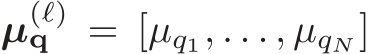 $\boldsymbol{\mu}_{\mathbf{q}}^{(\ell)} = [\mu_{q_1}, \ldots, \mu_{q_N}]$